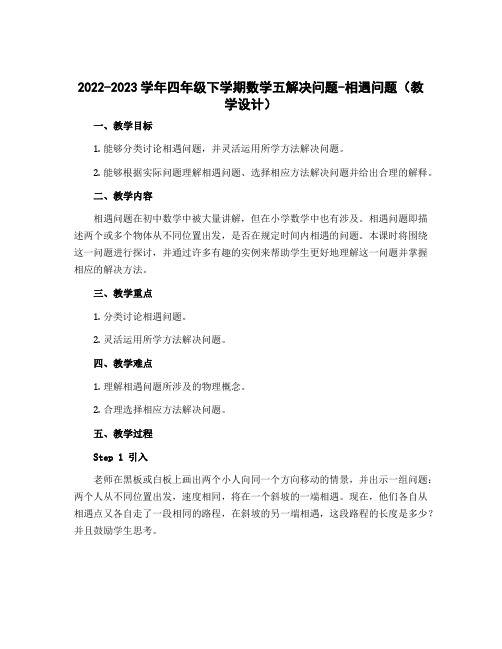 2022-2023 学年四年级下学期数学五解决问题-相遇问题（教学设计）

一、教学目标

1. 能够分类讨论相遇问题，并灵活运用所学方法解决问题。

2. 能够根据实际问题理解相遇问题、选择相应方法解决问题并给出合理的解释。

二、教学内容

相遇问题在初中数学中被大量讲解，但在小学数学中也有涉及。相遇问题即描述两个或多个物体从不同位置出发，是否在规定时间内相遇的问题。本课时将围绕这一问题进行探讨，并通过许多有趣的实例来帮助学生更好地理解这一问题并掌握相应的解决方法。

三、教学重点

1. 分类讨论相遇问题。

2. 灵活运用所学方法解决问题。

四、教学难点

1. 理解相遇问题所涉及的物理概念。

2. 合理选择相应方法解决问题。

五、教学过程

Step 1 引入

老师在黑板或白板上画出两个小人向同一个方向移动的情景，并出示一组问题：两个人从不同位置出发，速度相同，将在一个斜坡的一端相遇。现在，他们各自从相遇点又各自走了一段相同的路程，在斜坡的另一端相遇，这段路程的长度是多少？并且鼓励学生思考。